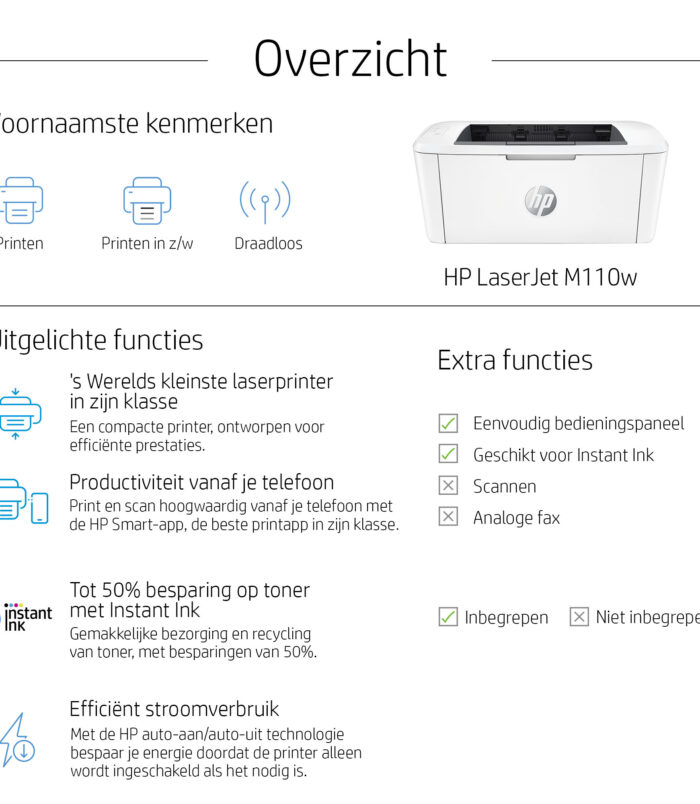 Overzicht

oornaamste kenmerken

Printen

Printen in z/w

Draadloos

hp

HP LaserJet M110w

itgelichte functies

's Werelds kleinste laserprinter in zijn klasse
Een compacte printer, ontworpen voor efficiënte prestaties.

Productiviteit vanaf je telefoon
Print en scan hoogwaardig vanaf je telefoon met de HP Smart-app, de beste printapp in zijn klasse.

instant ink

Tot 50% besparing op toner met Instant Ink
Gemakkelijke bezorging en recycling van toner, met besparingen van 50%.

Efficiënt stroomverbruik
Met de HP auto-aan/auto-uit technologie bespaar je energie doordat de printer alleen wordt ingeschakeld als het nodig is.

Extra functies

Eenvoudig bedieningspaneel

Geschikt voor Instant Ink

Scannen

Analoge fax

Inbegrepen

Niet inbegrepe